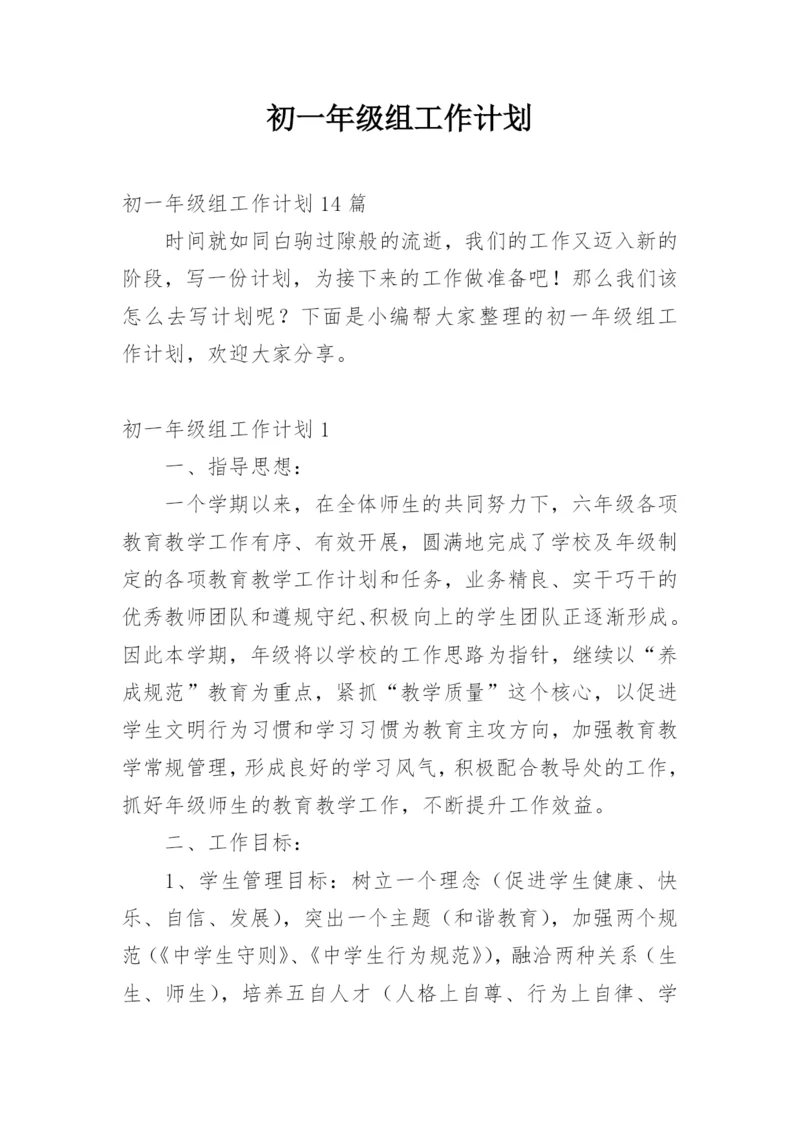 初一年级组工作计划

初一年级组工作计划 14 篇

时间就如同白驹过隙般的流逝，我们的工作又迈入新的阶段，写一份计划，为接下来的工作做准备吧！那么我们该怎么去写计划呢？下面是小编帮大家整理的初一年级组工作计划，欢迎大家分享。

初一年级组工作计划 1

一、指导思想：

一个学期以来，在全体师生的共同努力下，六年级各项教育教学工作有序、有效开展，圆满地完成了学校及年级制定的各项教育教学工作计划和任务，业务精良、实干巧干的优秀教师团队和遵规守纪、积极向上的学生团队正逐渐形成。因此本学期，年级将以学校的工作思路为指针，继续以“养成规范”教育为重点，紧抓“教学质量”这个核心，以促进学生文明行为习惯和学习习惯为教育主攻方向，加强教育教学常规管理，形成良好的学习风气，积极配合教导处的工作，抓好年级师生的教育教学工作，不断提升工作效益。

二、工作目标：

1、学生管理目标：树立一个理念（促进学生健康、快乐、自信、发展），突出一个主题（和谐教育），加强两个规范（《中学生守则》、《中学生行为规范》），融洽两种关系（生生、师生），培养五自人才（人格上自尊、行为上自律、学